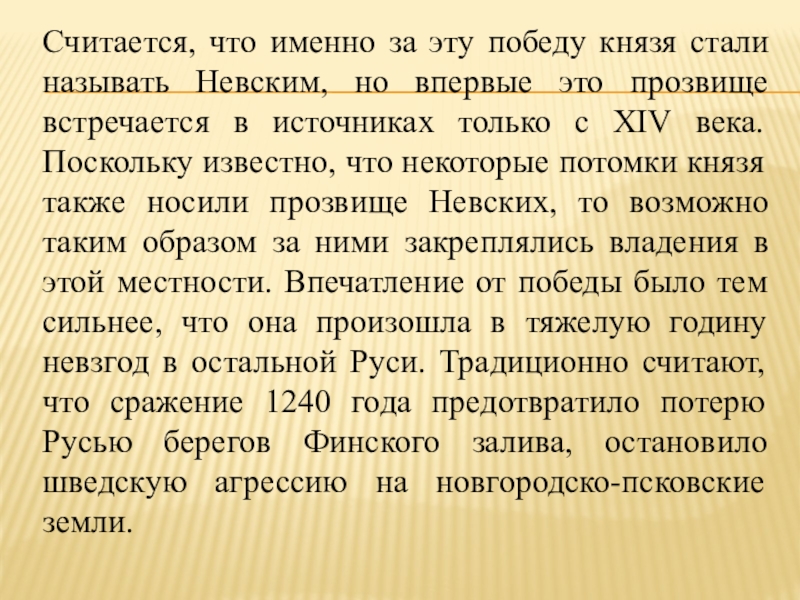 Считается, что именно за эту победу князя стали называть Невским, но впервые это прозвище встречается в источниках только с XIV века. Поскольку известно, что некоторые потомки князя также носили прозвище Невских, то возможно таким образом за ними закреплялись владения в этой местности. Впечатление от победы было тем сильнее, что она произошла в тяжелую годину невзгод в остальной Руси. Традиционно считают, что сражение 1240 года предотвратило потерю Русью берегов Финского залива, остановило шведскую агрессию на новгородско-псковские земли.